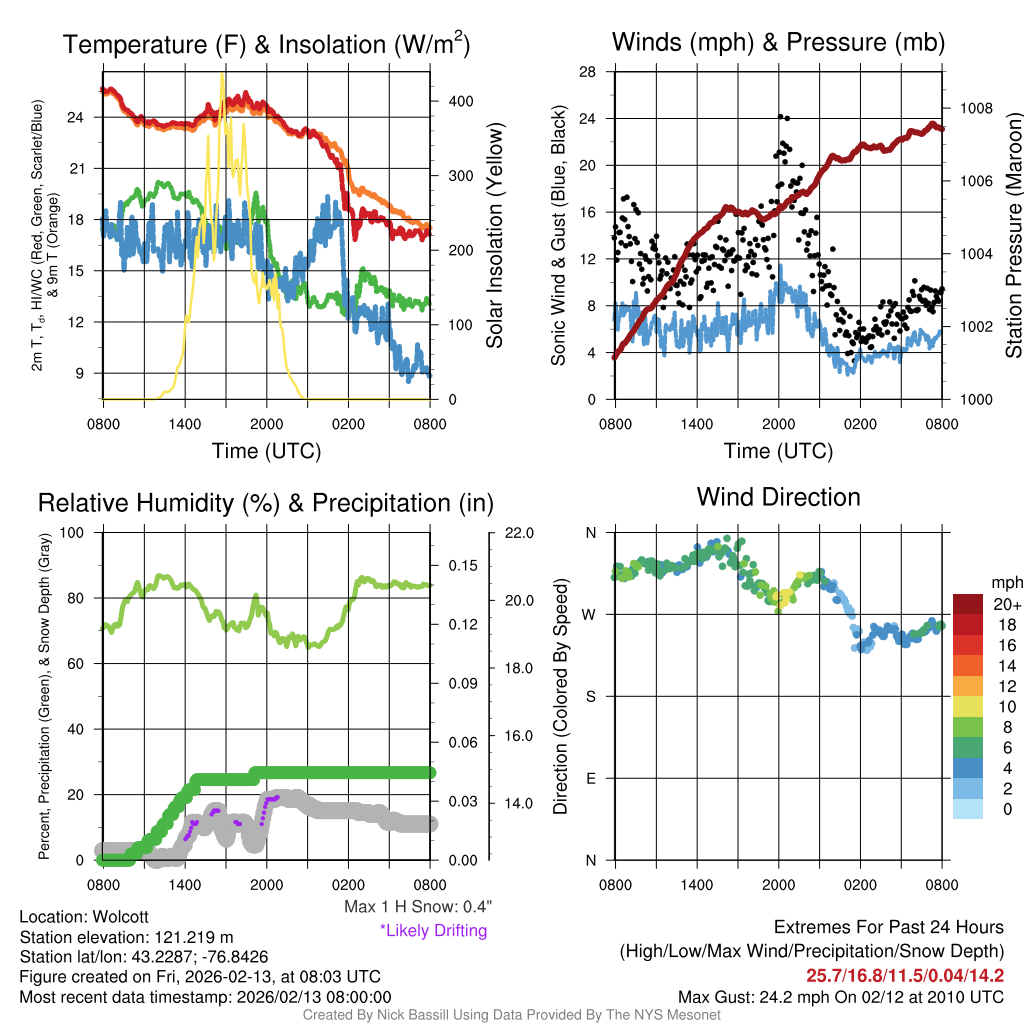 Temperature (F) & Insolation (W/m$^2$)

2m T, T$_d$, HI/WC (Red, Green, Scarlet/Blue) & 9m T (Orange)

24
21
18
15
12
9

400
300
200
100
0

Solar Insolation (Yellow)

0800 1400 2000 0200 0800
Time (UTC)

Winds (mph) & Pressure (mb)

Sonic Wind & Gust (Blue, Black)

28
24
20
16
12
8
4
0

1008
1006
1004
1002
1000

Station Pressure (Maroon)

0800 1400 2000 0200 0800
Time (UTC)

Relative Humidity (%) & Precipitation (in)

Percent, Precipitation (Green), & Snow Depth (Gray)

100
80
60
40
20
0

0.15
0.12
0.09
0.06
0.03
0.00

22.0
20.0
18.0
16.0
14.0

0800 1400 2000 0200 0800

Max 1 H Snow: 0.4"
*Likely Drifting

Wind Direction

Direction (Colored By Speed)

N
W
S
E
N

0800 1400 2000 0200 0800

mph
20+
18
16
14
12
10
8
6
4
2
0

Location: Wolcott
Station elevation: 121.219 m
Station lat/lon: 43.2287; -76.8426
Figure created on Fri, 2026-02-13, at 08:03 UTC
Most recent data timestamp: 2026/02/13 08:00:00

Extremes For Past 24 Hours
(High/Low/Max Wind/Precipitation/Snow Depth)
25.7/16.8/11.5/0.04/14.2
Max Gust: 24.2 mph On 02/12 at 2010 UTC

Created By Nick Bassill Using Data Provided By The NYS Mesonet